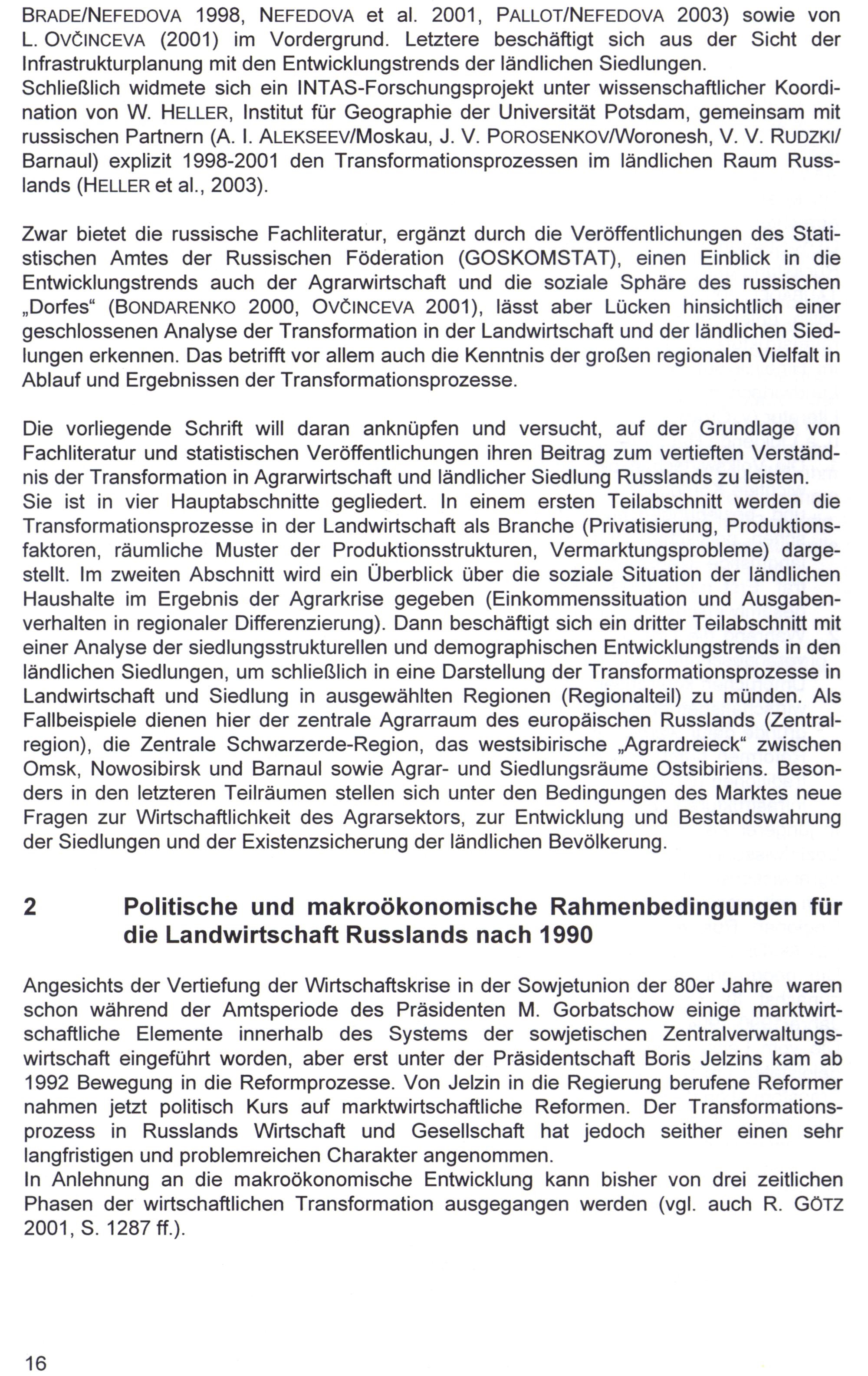 BRADE/NEFEDOVA 1998, NEFEDOVA et al. 2001, PALLOT/NEFEDOVA 2003) sowie von L. OVČINCEVA (2001) im Vordergrund. Letztere beschäftigt sich aus der Sicht der Infrastrukturplanung mit den Entwicklungstrends der ländlichen Siedlungen.
Schließlich widmete sich ein INTAS-Forschungsprojekt unter wissenschaftlicher Koordination von W. HELLER, Institut für Geographie der Universität Potsdam, gemeinsam mit russischen Partnern (A. I. ALEKSEEV/Moskau, J. V. POROSENKOV/Woronesh, V. V. RUDZKI/ Barnaul) explizit 1998-2001 den Transformationsprozessen im ländlichen Raum Russlands (HELLER et al., 2003).

Zwar bietet die russische Fachliteratur, ergänzt durch die Veröffentlichungen des Statistischen Amtes der Russischen Föderation (GOSKOMSTAT), einen Einblick in die Entwicklungstrends auch der Agrarwirtschaft und die soziale Sphäre des russischen „Dorfes“ (BONDARENKO 2000, OVČINCEVA 2001), lässt aber Lücken hinsichtlich einer geschlossenen Analyse der Transformation in der Landwirtschaft und der ländlichen Siedlungen erkennen. Das betrifft vor allem auch die Kenntnis der großen regionalen Vielfalt in Ablauf und Ergebnissen der Transformationsprozesse.

Die vorliegende Schrift will daran anknüpfen und versucht, auf der Grundlage von Fachliteratur und statistischen Veröffentlichungen ihren Beitrag zum vertieften Verständnis der Transformation in Agrarwirtschaft und ländlicher Siedlung Russlands zu leisten.
Sie ist in vier Hauptabschnitte gegliedert. In einem ersten Teilabschnitt werden die Transformationsprozesse in der Landwirtschaft als Branche (Privatisierung, Produktionsfaktoren, räumliche Muster der Produktionsstrukturen, Vermarktungsprobleme) dargestellt. Im zweiten Abschnitt wird ein Überblick über die soziale Situation der ländlichen Haushalte im Ergebnis der Agrarkrise gegeben (Einkommenssituation und Ausgabenverhalten in regionaler Differenzierung). Dann beschäftigt sich ein dritter Teilabschnitt mit einer Analyse der siedlungsstrukturellen und demographischen Entwicklungstrends in den ländlichen Siedlungen, um schließlich in eine Darstellung der Transformationsprozesse in Landwirtschaft und Siedlung in ausgewählten Regionen (Regionalteil) zu münden. Als Fallbeispiele dienen hier der zentrale Agrarraum des europäischen Russlands (Zentralregion), die Zentrale Schwarzerde-Region, das westsibirische „Agrardreieck“ zwischen Omsk, Nowosibirsk und Barnaul sowie Agrar- und Siedlungsräume Ostsibiriens. Besonders in den letzteren Teilräumen stellen sich unter den Bedingungen des Marktes neue Fragen zur Wirtschaftlichkeit des Agrarsektors, zur Entwicklung und Bestandswahrung der Siedlungen und der Existenzsicherung der ländlichen Bevölkerung.

2 Politische und makroökonomische Rahmenbedingungen für die Landwirtschaft Russlands nach 1990

Angesichts der Vertiefung der Wirtschaftskrise in der Sowjetunion der 80er Jahre waren schon während der Amtsperiode des Präsidenten M. Gorbatschow einige marktwirtschaftliche Elemente innerhalb des Systems der sowjetischen Zentralverwaltungswirtschaft eingeführt worden, aber erst unter der Präsidentschaft Boris Jelzins kam ab 1992 Bewegung in die Reformprozesse. Von Jelzin in die Regierung berufene Reformer nahmen jetzt politisch Kurs auf marktwirtschaftliche Reformen. Der Transformationsprozess in Russlands Wirtschaft und Gesellschaft hat jedoch seither einen sehr langfristigen und problemreichen Charakter angenommen.
In Anlehnung an die makroökonomische Entwicklung kann bisher von drei zeitlichen Phasen der wirtschaftlichen Transformation ausgegangen werden (vgl. auch R. GÖTZ 2001, S. 1287 ff.).

16